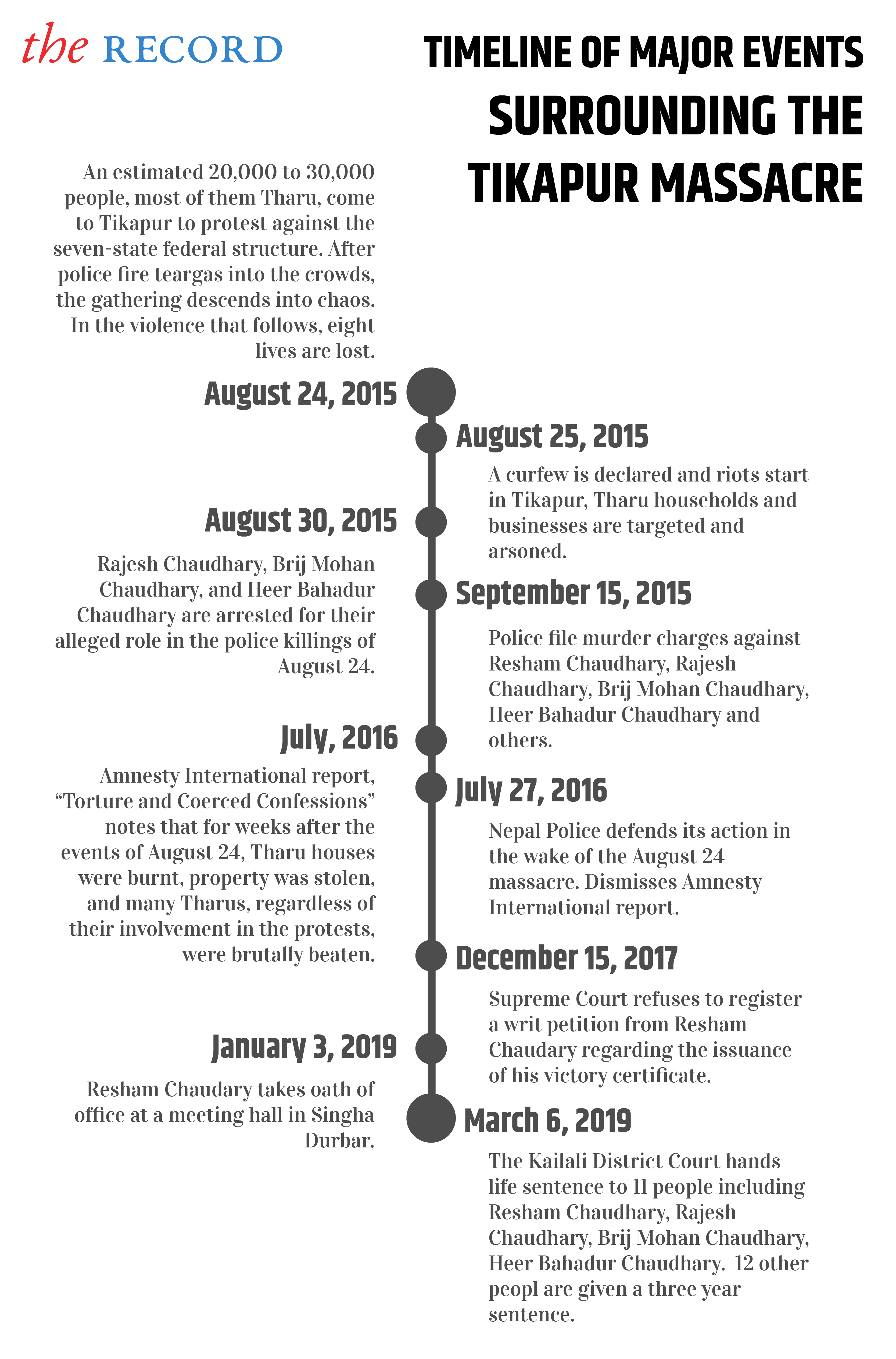 the RECORD

TIMELINE OF MAJOR EVENTS SURROUNDING THE TIKAPUR MASSACRE

An estimated 20,000 to 30,000 people, most of them Tharu, come to Tikapur to protest against the seven-state federal structure. After police fire teargas into the crowds, the gathering descends into chaos. In the violence that follows, eight lives are lost.

August 24, 2015

August 25, 2015

A curfew is declared and riots start in Tikapur, Tharu households and businesses are targeted and arsoned.

August 30, 2015

Rajesh Chaudhary, Brij Mohan Chaudhary, and Heer Bahadur Chaudhary are arrested for their alleged role in the police killings of August 24.

September 15, 2015

Police file murder charges against Resham Chaudhary, Rajesh Chaudhary, Brij Mohan Chaudhary, Heer Bahadur Chaudhary and others.

July, 2016

Amnesty International report, “Torture and Coerced Confessions” notes that for weeks after the events of August 24, Tharu houses were burnt, property was stolen, and many Tharus, regardless of their involvement in the protests, were brutally beaten.

July 27, 2016

Nepal Police defends its action in the wake of the August 24 massacre. Dismisses Amnesty International report.

December 15, 2017

Supreme Court refuses to register a writ petition from Resham Chaudary regarding the issuance of his victory certificate.

January 3, 2019

Resham Chaudary takes oath of office at a meeting hall in Singha Durbar.

March 6, 2019

The Kailali District Court hands life sentence to 11 people including Resham Chaudhary, Rajesh Chaudhary, Brij Mohan Chaudhary, Heer Bahadur Chaudhary. 12 other peopl are given a three year sentence.